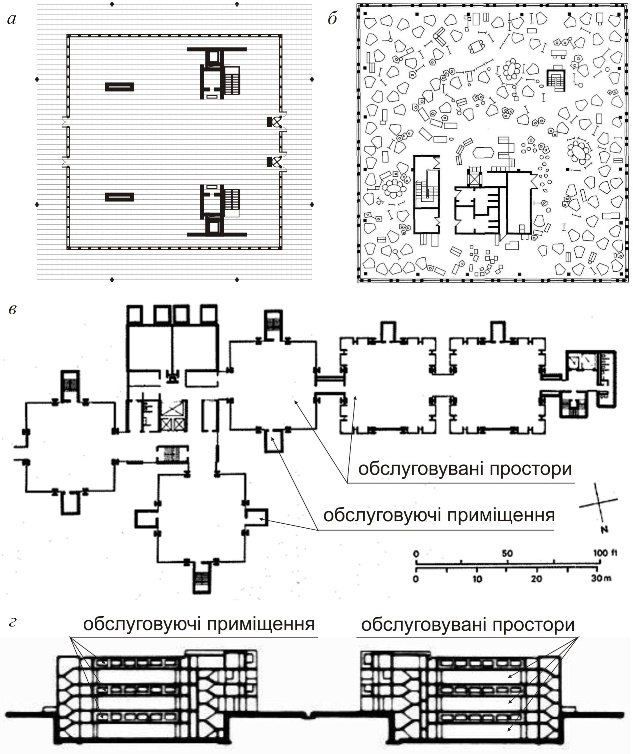 а

б

в

обслуговувані простори

обслуговуючі приміщення

N

0 50 100 ft

0 10 20 30 m

г

обслуговуючі приміщення

обслуговувані простори